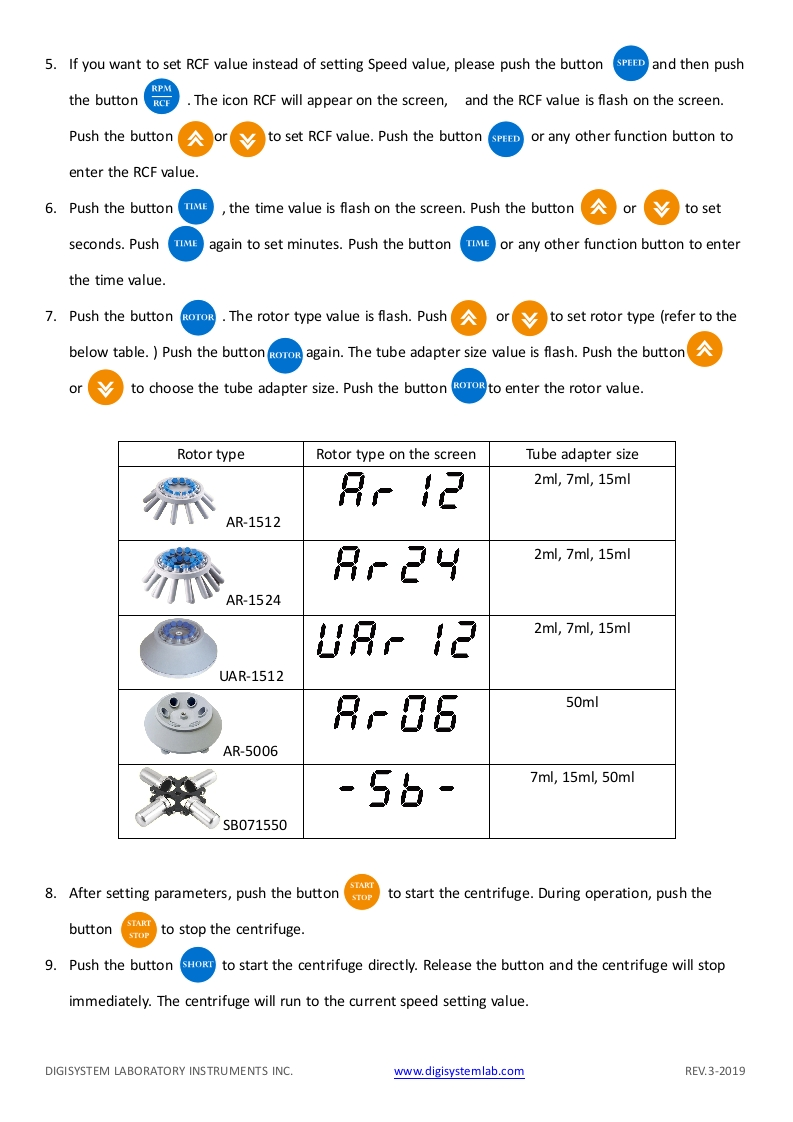 5. If you want to set RCF value instead of setting Speed value, please push the button SPEED and then push the button RPM RCF . The icon RCF will appear on the screen, and the RCF value is flash on the screen. Push the button or to set RCF value. Push the button SPEED or any other function button to enter the RCF value.

6. Push the button TIME , the time value is flash on the screen. Push the button or to set seconds. Push TIME again to set minutes. Push the button TIME or any other function button to enter the time value.

7. Push the button ROTOR . The rotor type value is flash. Push or to set rotor type (refer to the below table. ) Push the button ROTOR again. The tube adapter size value is flash. Push the button or to choose the tube adapter size. Push the button ROTOR to enter the rotor value.

| Rotor type | Rotor type on the screen | Tube adapter size |
|---|---|---|
| AR-1512 | Ar 12 | 2ml, 7ml, 15ml |
| AR-1524 | Ar24 | 2ml, 7ml, 15ml |
| UAR-1512 | UAr 12 | 2ml, 7ml, 15ml |
| AR-5006 | Ar06 | 50ml |
| SB071550 | -Sb- | 7ml, 15ml, 50ml |

8. After setting parameters, push the button START STOP to start the centrifuge. During operation, push the button START STOP to stop the centrifuge.

9. Push the button SHORT to start the centrifuge directly. Release the button and the centrifuge will stop immediately. The centrifuge will run to the current speed setting value.

DIGISYSTEM LABORATORY INSTRUMENTS INC. www.digisystemlab.com REV.3-2019